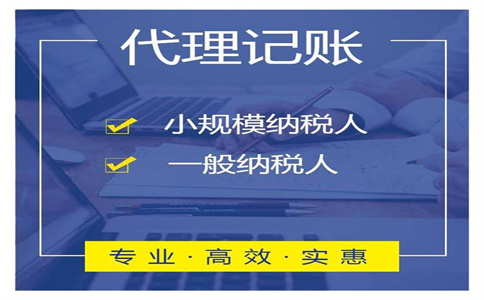 代理记账

小规模纳税人

一般纳税人

专业·高效·实惠